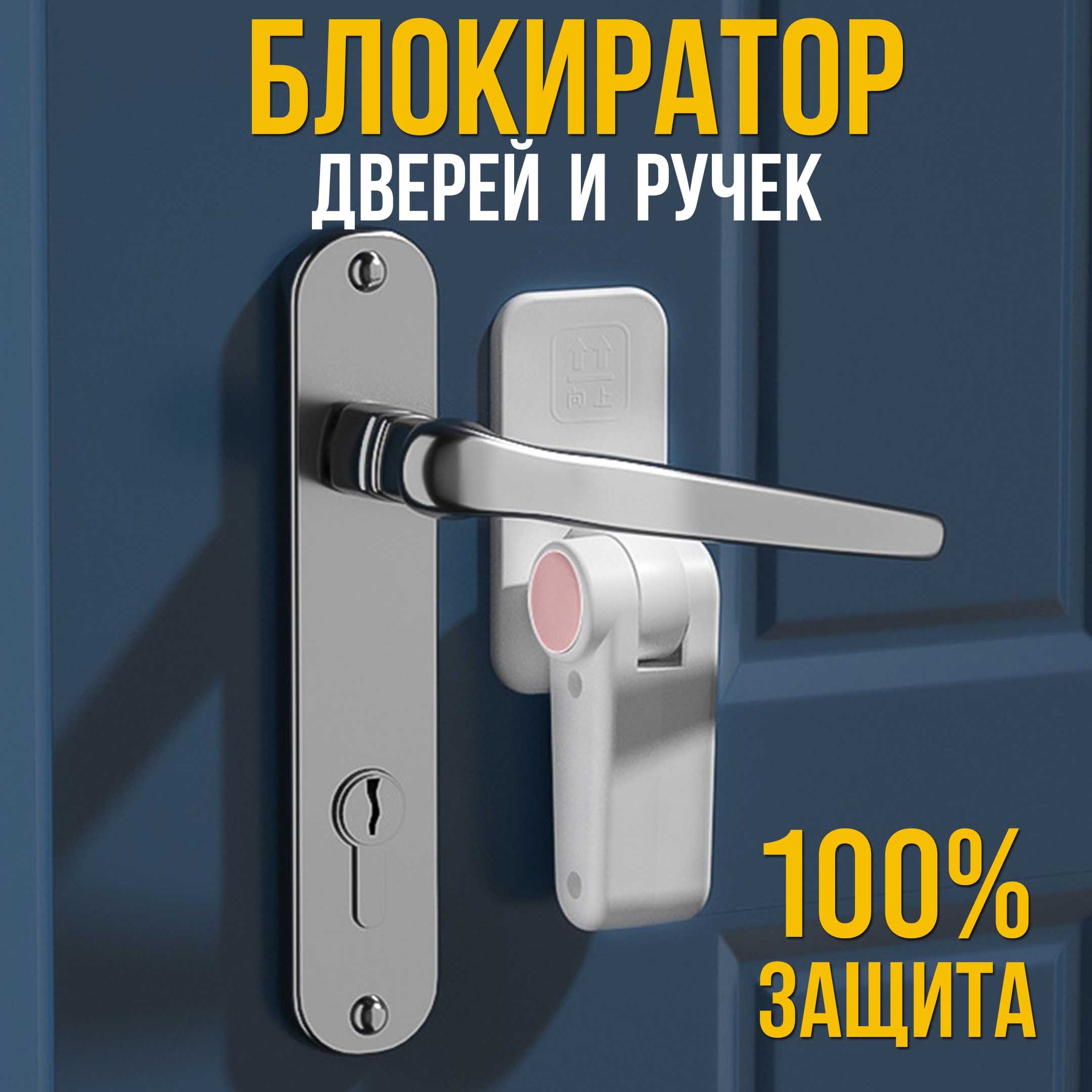 БЛОКИРАТОР
ДВЕРЕЙ И РУЧЕК

向上

100%
ЗАЩИТА